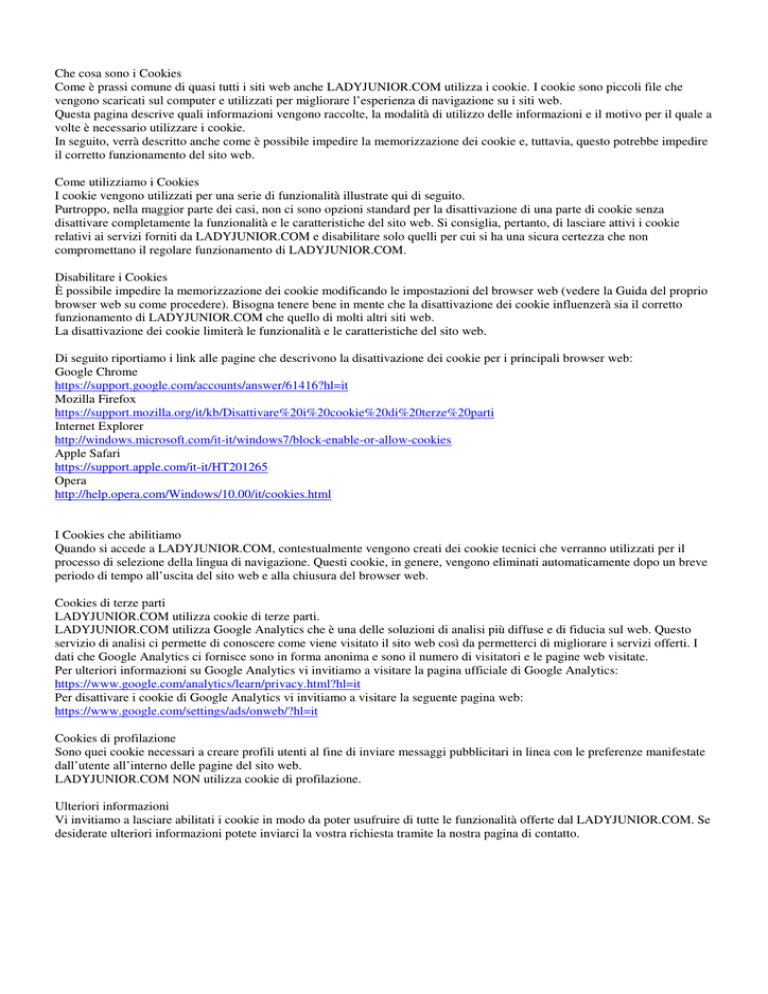 Che cosa sono i Cookies
Come è prassi comune di quasi tutti i siti web anche LADYJUNIOR.COM utilizza i cookie. I cookie sono piccoli file che vengono scaricati sul computer e utilizzati per migliorare l'esperienza di navigazione su i siti web.
Questa pagina descrive quali informazioni vengono raccolte, la modalità di utilizzo delle informazioni e il motivo per il quale a volte è necessario utilizzare i cookie.
In seguito, verrà descritto anche come è possibile impedire la memorizzazione dei cookie e, tuttavia, questo potrebbe impedire il corretto funzionamento del sito web.

Come utilizziamo i Cookies
I cookie vengono utilizzati per una serie di funzionalità illustrate qui di seguito.
Purtroppo, nella maggior parte dei casi, non ci sono opzioni standard per la disattivazione di una parte di cookie senza disattivare completamente la funzionalità e le caratteristiche del sito web. Si consiglia, pertanto, di lasciare attivi i cookie relativi ai servizi forniti da LADYJUNIOR.COM e disabilitare solo quelli per cui si ha una sicura certezza che non compromettano il regolare funzionamento di LADYJUNIOR.COM.

Disabilitare i Cookies
È possibile impedire la memorizzazione dei cookie modificando le impostazioni del browser web (vedere la Guida del proprio browser web su come procedere). Bisogna tenere bene in mente che la disattivazione dei cookie influenzerà sia il corretto funzionamento di LADYJUNIOR.COM che quello di molti altri siti web.
La disattivazione dei cookie limiterà le funzionalità e le caratteristiche del sito web.

Di seguito riportiamo i link alle pagine che descrivono la disattivazione dei cookie per i principali browser web:
Google Chrome
https://support.google.com/accounts/answer/61416?hl=it
Mozilla Firefox
https://support.mozilla.org/it/kb/Disattivare%20i%20cookie%20di%20terze%20parti
Internet Explorer
http://windows.microsoft.com/it-it/windows7/block-enable-or-allow-cookies
Apple Safari
https://support.apple.com/it-it/HT201265
Opera
http://help.opera.com/Windows/10.00/it/cookies.html

I Cookies che abilitiamo
Quando si accede a LADYJUNIOR.COM, contestualmente vengono creati dei cookie tecnici che verranno utilizzati per il processo di selezione della lingua di navigazione. Questi cookie, in genere, vengono eliminati automaticamente dopo un breve periodo di tempo all'uscita del sito web e alla chiusura del browser web.

Cookies di terze parti
LADYJUNIOR.COM utilizza cookie di terze parti.
LADYJUNIOR.COM utilizza Google Analytics che è una delle soluzioni di analisi più diffuse e di fiducia sul web. Questo servizio di analisi ci permette di conoscere come viene visitato il sito web così da permetterci di migliorare i servizi offerti. I dati che Google Analytics ci fornisce sono in forma anonima e sono il numero di visitatori e le pagine web visitate.
Per ulteriori informazioni su Google Analytics vi invitiamo a visitare la pagina ufficiale di Google Analytics:
https://www.google.com/analytics/learn/privacy.html?hl=it
Per disattivare i cookie di Google Analytics vi invitiamo a visitare la seguente pagina web:
https://www.google.com/settings/ads/onweb/?hl=it

Cookies di profilazione
Sono quei cookie necessari a creare profili utenti al fine di inviare messaggi pubblicitari in linea con le preferenze manifestate dall'utente all'interno delle pagine del sito web.
LADYJUNIOR.COM NON utilizza cookie di profilazione.

Ulteriori informazioni
Vi invitiamo a lasciare abilitati i cookie in modo da poter usufruire di tutte le funzionalità offerte dal LADYJUNIOR.COM. Se desiderate ulteriori informazioni potete inviarci la vostra richiesta tramite la nostra pagina di contatto.